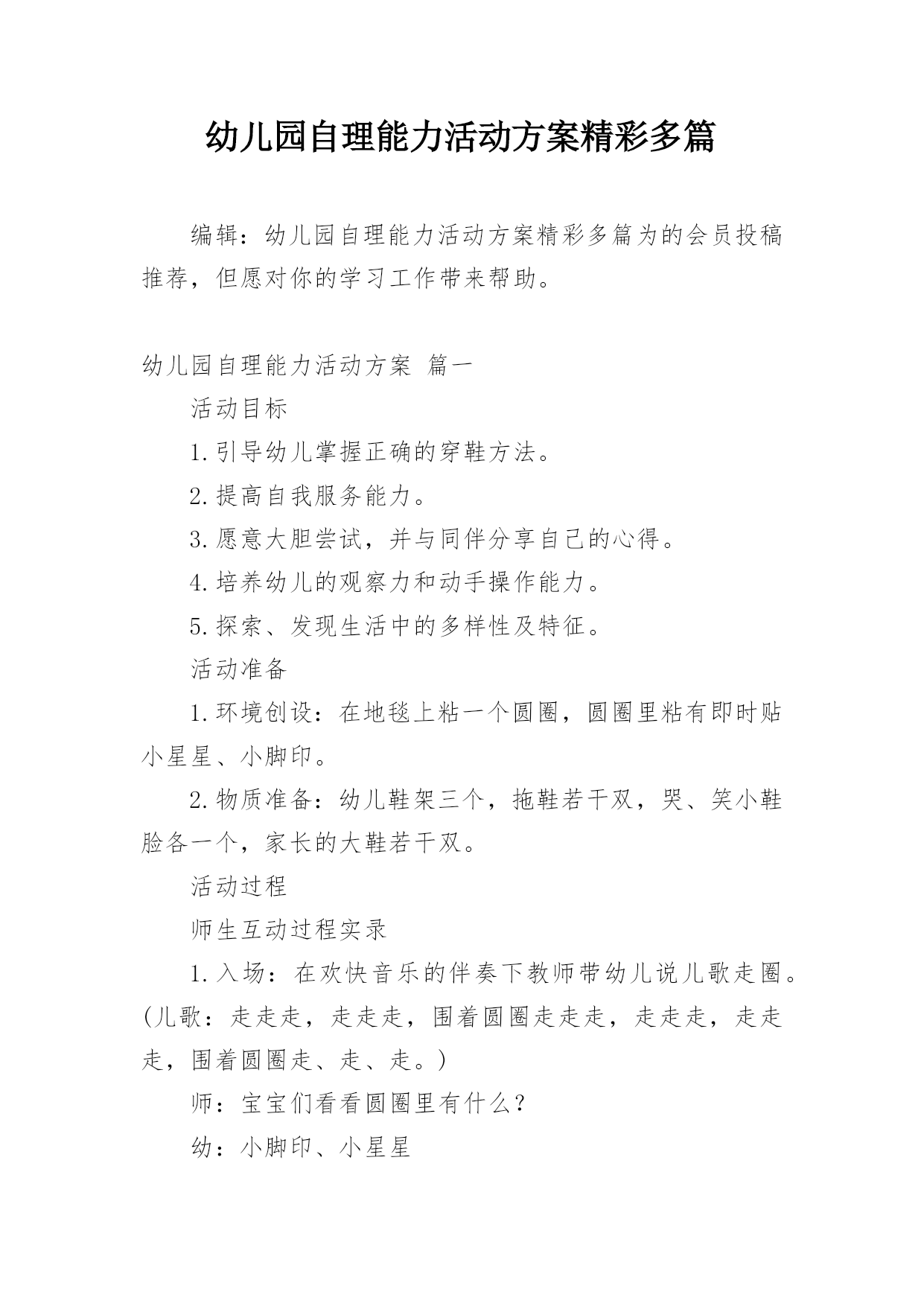 幼儿园自理能力活动方案精彩多篇

编辑：幼儿园自理能力活动方案精彩多篇为的会员投稿推荐，但愿对你的学习工作带来帮助。

幼儿园自理能力活动方案 篇一

活动目标

1.引导幼儿掌握正确的穿鞋方法。

2.提高自我服务能力。

3.愿意大胆尝试，并与同伴分享自己的心得。

4.培养幼儿的观察力和动手操作能力。

5.探索、发现生活中的多样性及特征。

活动准备

1.环境创设：在地毯上粘一个圆圈，圆圈里粘有即时贴小星星、小脚印。

2.物质准备：幼儿鞋架三个，拖鞋若干双，哭、笑小鞋脸各一个，家长的大鞋若干双。

活动过程

师生互动过程实录

1.入场：在欢快音乐的伴奏下教师带幼儿说儿歌走圈。(儿歌：走走走，走走走，围着圆圈走走走，走走走，走走走，围着圆圈走、走、走。)

师：宝宝们看看圆圈里有什么？

幼：小脚印、小星星